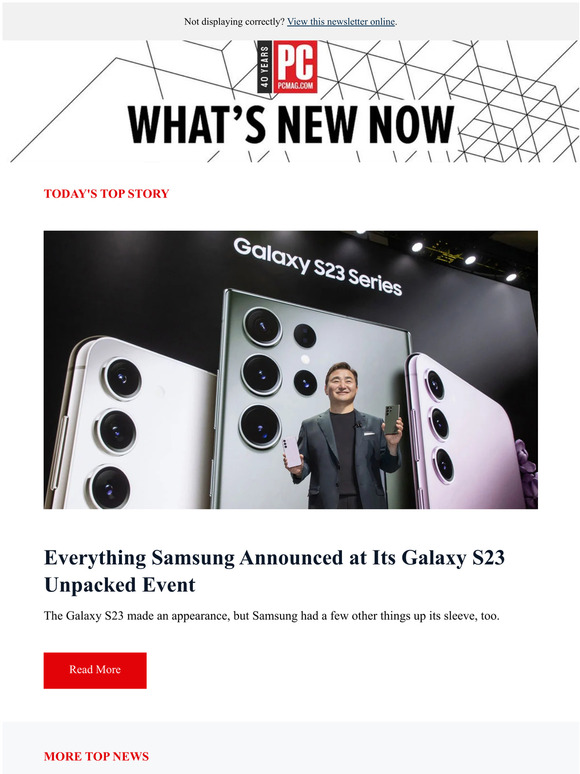 Not displaying correctly? View this newsletter online.

40 YEARS PC PCMAG.COM

WHAT'S NEW NOW

TODAY'S TOP STORY

Galaxy S23 Series

Everything Samsung Announced at Its Galaxy S23 Unpacked Event

The Galaxy S23 made an appearance, but Samsung had a few other things up its sleeve, too.

Read More

MORE TOP NEWS